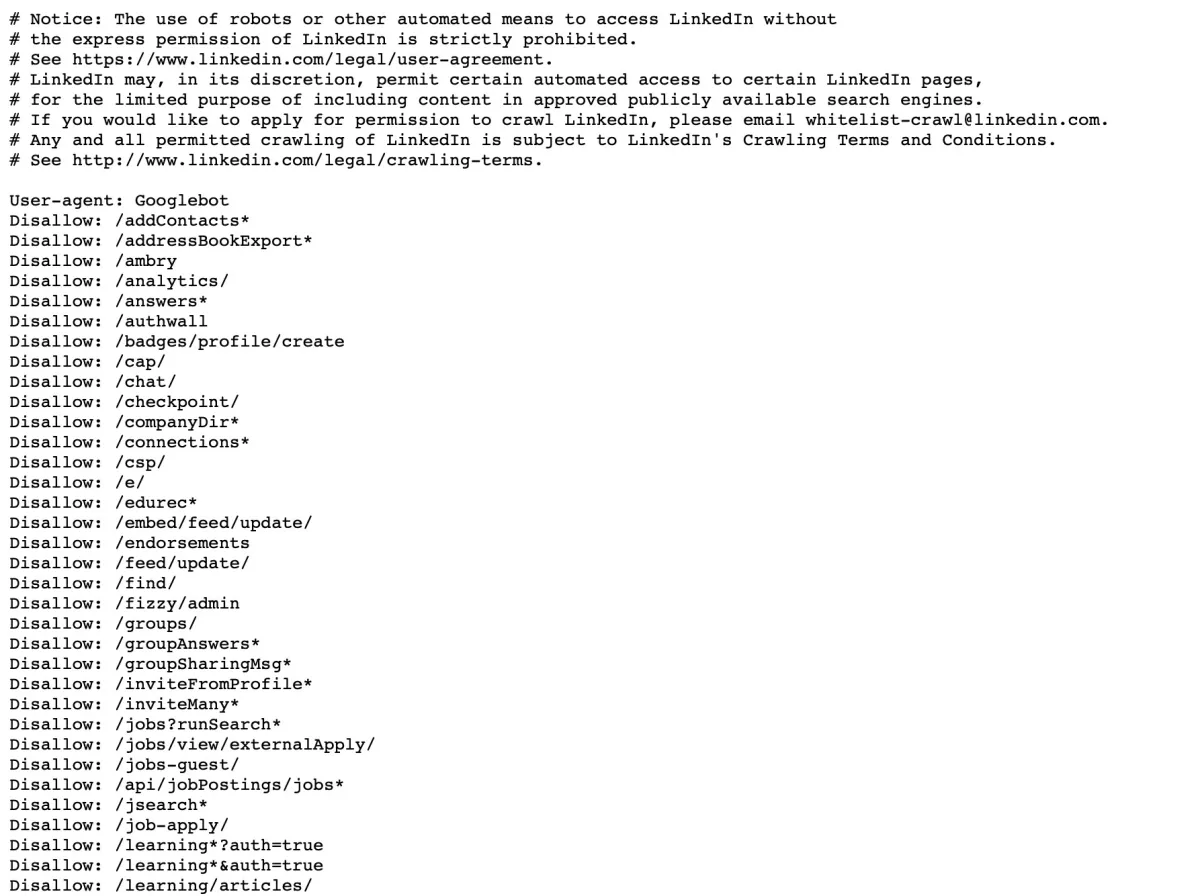 # Notice: The use of robots or other automated means to access LinkedIn without
# the express permission of LinkedIn is strictly prohibited.
# See https://www.linkedin.com/legal/user-agreement.
# LinkedIn may, in its discretion, permit certain automated access to certain LinkedIn pages,
# for the limited purpose of including content in approved publicly available search engines.
# If you would like to apply for permission to crawl LinkedIn, please email whitelist-crawl@linkedin.com.
# Any and all permitted crawling of LinkedIn is subject to LinkedIn's Crawling Terms and Conditions.
# See http://www.linkedin.com/legal/crawling-terms.

User-agent: Googlebot
Disallow: /addContacts*
Disallow: /addressBookExport*
Disallow: /ambry
Disallow: /analytics/
Disallow: /answers*
Disallow: /authwall
Disallow: /badges/profile/create
Disallow: /cap/
Disallow: /chat/
Disallow: /checkpoint/
Disallow: /companyDir*
Disallow: /connections*
Disallow: /csp/
Disallow: /e/
Disallow: /edurec*
Disallow: /embed/feed/update/
Disallow: /endorsements
Disallow: /feed/update/
Disallow: /find/
Disallow: /fizzy/admin
Disallow: /groups/
Disallow: /groupAnswers*
Disallow: /groupSharingMsg*
Disallow: /inviteFromProfile*
Disallow: /inviteMany*
Disallow: /jobs?runSearch*
Disallow: /jobs/view/externalApply/
Disallow: /jobs-guest/
Disallow: /api/jobPostings/jobs*
Disallow: /jsearch*
Disallow: /job-apply/
Disallow: /learning*?auth=true
Disallow: /learning*&auth=true
Disallow: /learning/articles/